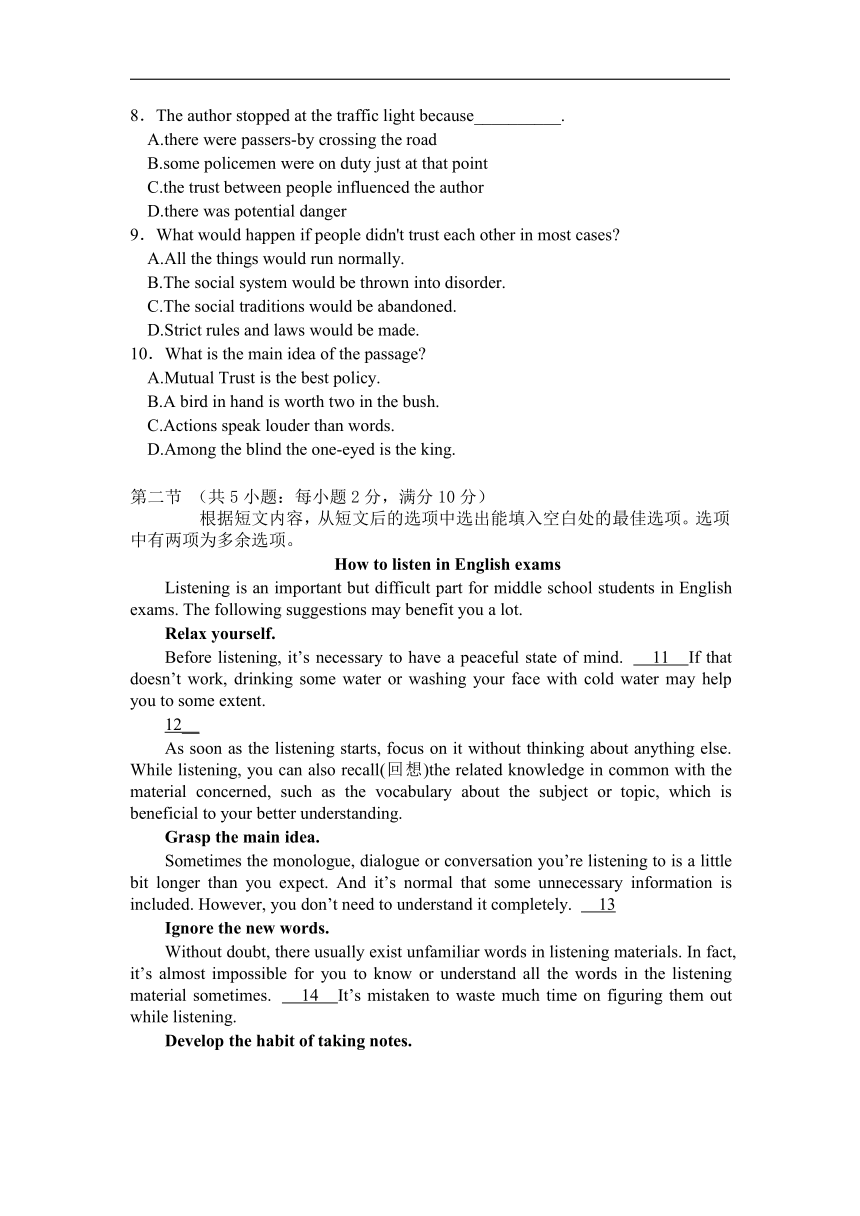 8．The author stopped at the traffic light because__________.
A.there were passers-by crossing the road
B.some policemen were on duty just at that point
C.the trust between people influenced the author
D.there was potential danger
9．What would happen if people didn't trust each other in most cases?
A.All the things would run normally.
B.The social system would be thrown into disorder.
C.The social traditions would be abandoned.
D.Strict rules and laws would be made.
10．What is the main idea of the passage?
A.Mutual Trust is the best policy.
B.A bird in hand is worth two in the bush.
C.Actions speak louder than words.
D.Among the blind the one-eyed is the king.

第二节 （共 5 小题：每小题 2 分，满分 10 分）
根据短文内容，从短文后的选项中选出能填入空白处的最佳选项。选项中有两项为多余选项。

How to listen in English exams

Listening is an important but difficult part for middle school students in English exams. The following suggestions may benefit you a lot.

Relax yourself.

Before listening, it’s necessary to have a peaceful state of mind. __11__If that doesn’t work, drinking some water or washing your face with cold water may help you to some extent.

12__

As soon as the listening starts, focus on it without thinking about anything else. While listening, you can also recall(回想)the related knowledge in common with the material concerned, such as the vocabulary about the subject or topic, which is beneficial to your better understanding.

Grasp the main idea.

Sometimes the monologue, dialogue or conversation you’re listening to is a little bit longer than you expect. And it’s normal that some unnecessary information is included. However, you don’t need to understand it completely. __13

Ignore the new words.

Without doubt, there usually exist unfamiliar words in listening materials. In fact, it’s almost impossible for you to know or understand all the words in the listening material sometimes. __14__It’s mistaken to waste much time on figuring them out while listening.

Develop the habit of taking notes.